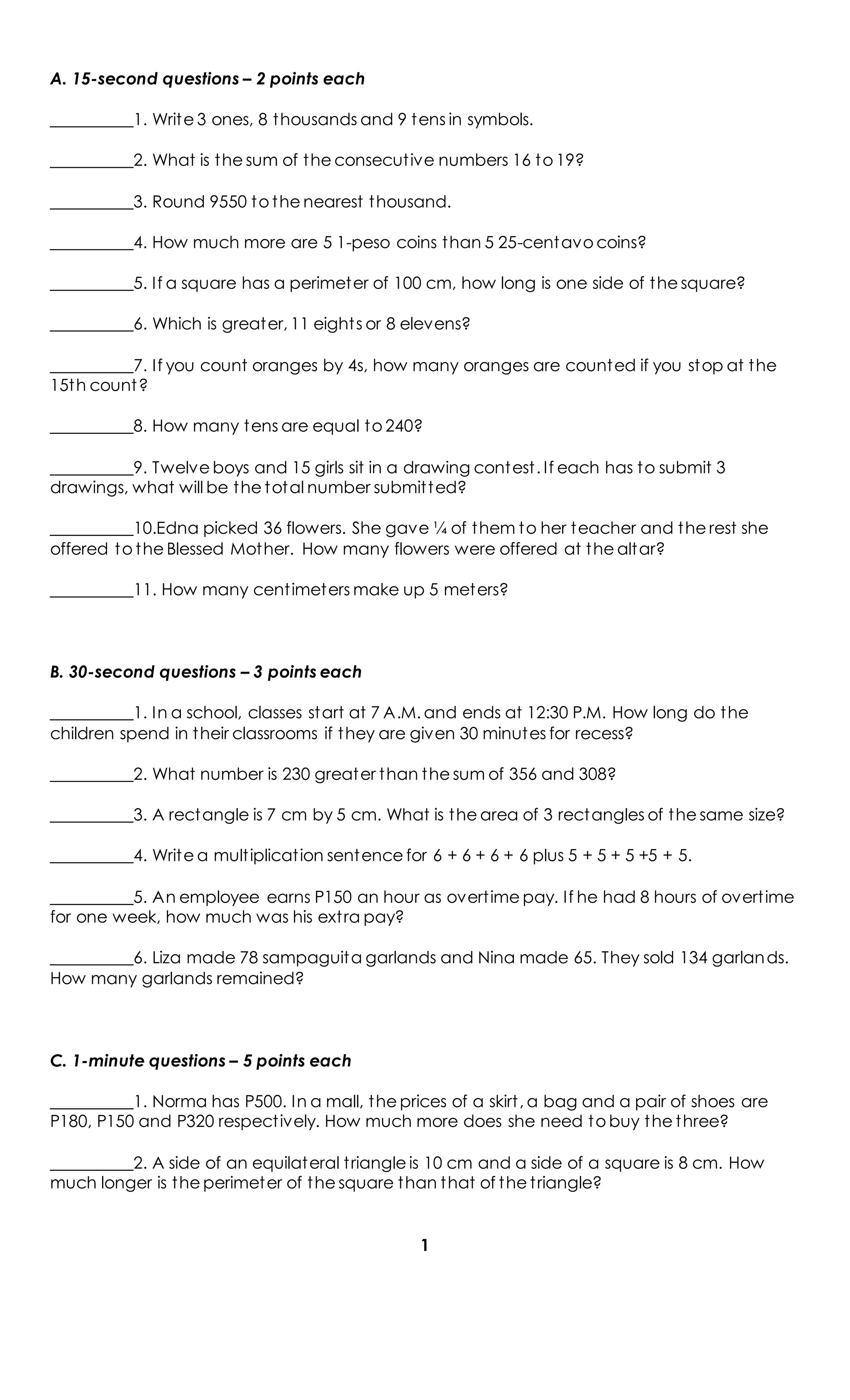 A. 15-second questions – 2 points each

__________1. Write 3 ones, 8 thousands and 9 tens in symbols.

__________2. What is the sum of the consecutive numbers 16 to 19?

__________3. Round 9550 to the nearest thousand.

__________4. How much more are 5 1-peso coins than 5 25-centavo coins?

__________5. If a square has a perimeter of 100 cm, how long is one side of the square?

__________6. Which is greater, 11 eights or 8 elevens?

__________7. If you count oranges by 4s, how many oranges are counted if you stop at the 15th count?

__________8. How many tens are equal to 240?

__________9. Twelve boys and 15 girls sit in a drawing contest. If each has to submit 3 drawings, what will be the total number submitted?

__________10.Edna picked 36 flowers. She gave ¼ of them to her teacher and the rest she offered to the Blessed Mother. How many flowers were offered at the altar?

__________11. How many centimeters make up 5 meters?

B. 30-second questions – 3 points each

__________1. In a school, classes start at 7 A.M. and ends at 12:30 P.M. How long do the children spend in their classrooms if they are given 30 minutes for recess?

__________2. What number is 230 greater than the sum of 356 and 308?

__________3. A rectangle is 7 cm by 5 cm. What is the area of 3 rectangles of the same size?

__________4. Write a multiplication sentence for 6 + 6 + 6 + 6 plus 5 + 5 + 5 +5 + 5.

__________5. An employee earns P150 an hour as overtime pay. If he had 8 hours of overtime for one week, how much was his extra pay?

__________6. Liza made 78 sampaguita garlands and Nina made 65. They sold 134 garlands. How many garlands remained?

C. 1-minute questions – 5 points each

__________1. Norma has P500. In a mall, the prices of a skirt, a bag and a pair of shoes are P180, P150 and P320 respectively. How much more does she need to buy the three?

__________2. A side of an equilateral triangle is 10 cm and a side of a square is 8 cm. How much longer is the perimeter of the square than that of the triangle?

1